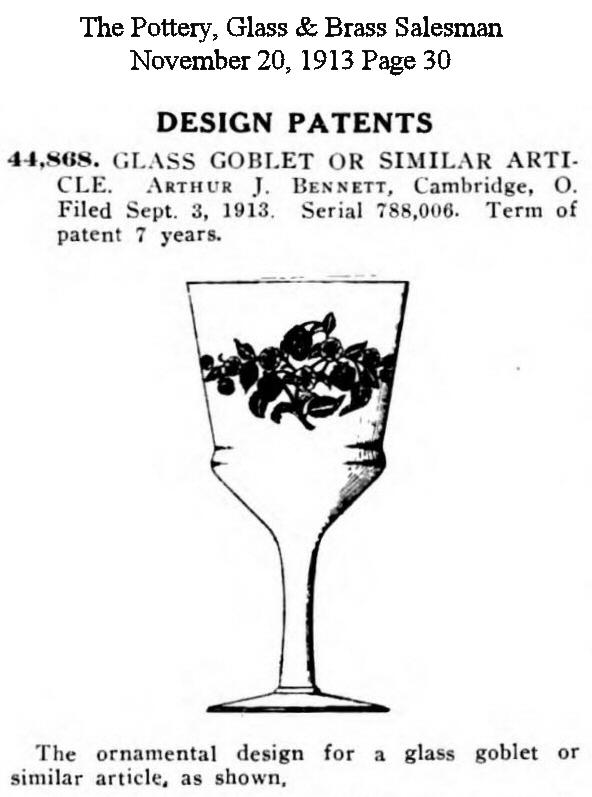 The Pottery, Glass & Brass Salesman
November 20, 1913 Page 30

DESIGN PATENTS

44,868. GLASS GOBLET OR SIMILAR ARTICLE. ARTHUR J. BENNETT, Cambridge, O. Filed Sept. 3, 1913. Serial 788,006. Term of patent 7 years.

The ornamental design for a glass goblet or similar article, as shown,